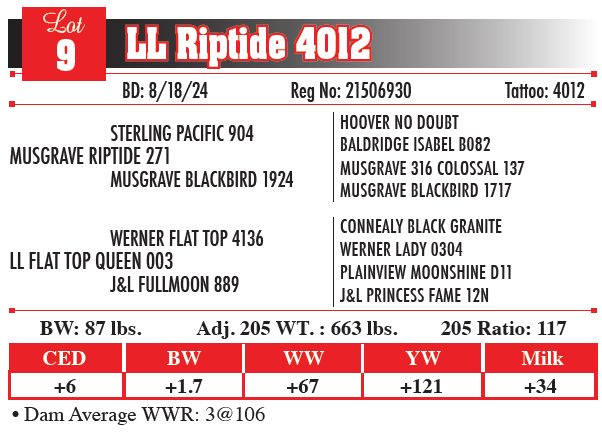 Lot 9 LL Riptide 4012

BD: 8/18/24 Reg No: 21506930 Tattoo: 4012

STERLING PACIFIC 904
MUSGRAVE RIPTIDE 271
MUSGRAVE BLACKBIRD 1924

HOOVER NO DOUBT
BALDRIDGE ISABEL B082
MUSGRAVE 316 COLOSSAL 137
MUSGRAVE BLACKBIRD 1717

WERNER FLAT TOP 4136
LL FLAT TOP QUEEN 003
J&L FULLMOON 889

CONNEALY BLACK GRANITE
WERNER LADY 0304
PLAINVIEW MOONSHINE D11
J&L PRINCESS FAME 12N

BW: 87 lbs. Adj. 205 WT. : 663 lbs. 205 Ratio: 117

| CED | BW | WW | YW | Milk |
|---|---|---|---|---|
| +6 | +1.7 | +67 | +121 | +34 |

• Dam Average WWR: 3@106